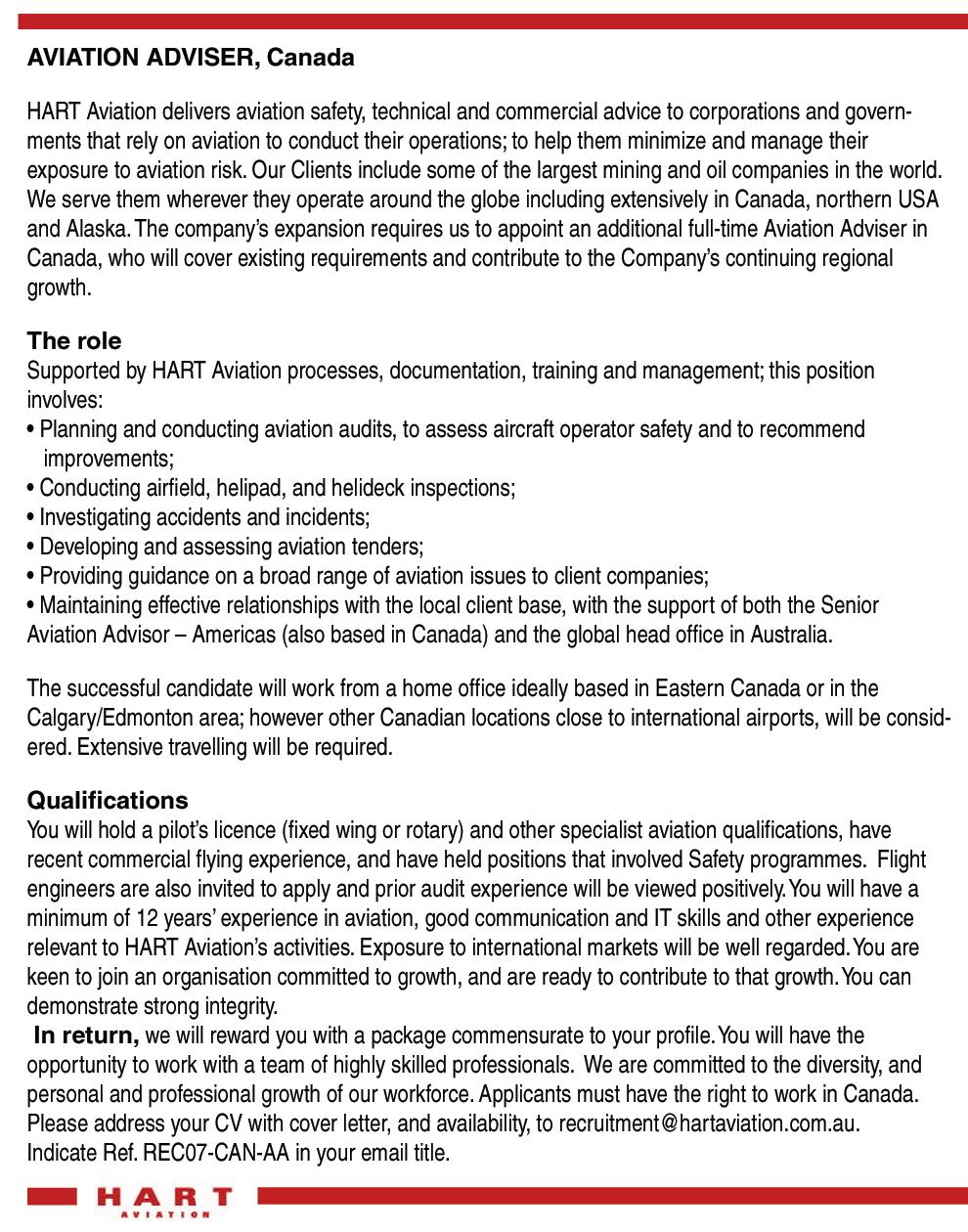 AVIATION ADVISER, Canada

HART Aviation delivers aviation safety, technical and commercial advice to corporations and governments that rely on aviation to conduct their operations; to help them minimize and manage their exposure to aviation risk. Our Clients include some of the largest mining and oil companies in the world. We serve them wherever they operate around the globe including extensively in Canada, northern USA and Alaska. The company's expansion requires us to appoint an additional full-time Aviation Adviser in Canada, who will cover existing requirements and contribute to the Company's continuing regional growth.

The role
Supported by HART Aviation processes, documentation, training and management; this position involves:
• Planning and conducting aviation audits, to assess aircraft operator safety and to recommend improvements;
• Conducting airfield, helipad, and helideck inspections;
• Investigating accidents and incidents;
• Developing and assessing aviation tenders;
• Providing guidance on a broad range of aviation issues to client companies;
• Maintaining effective relationships with the local client base, with the support of both the Senior Aviation Advisor – Americas (also based in Canada) and the global head office in Australia.

The successful candidate will work from a home office ideally based in Eastern Canada or in the Calgary/Edmonton area; however other Canadian locations close to international airports, will be considered. Extensive travelling will be required.

Qualifications
You will hold a pilot's licence (fixed wing or rotary) and other specialist aviation qualifications, have recent commercial flying experience, and have held positions that involved Safety programmes. Flight engineers are also invited to apply and prior audit experience will be viewed positively. You will have a minimum of 12 years' experience in aviation, good communication and IT skills and other experience relevant to HART Aviation's activities. Exposure to international markets will be well regarded. You are keen to join an organisation committed to growth, and are ready to contribute to that growth. You can demonstrate strong integrity.
In return, we will reward you with a package commensurate to your profile. You will have the opportunity to work with a team of highly skilled professionals. We are committed to the diversity, and personal and professional growth of our workforce. Applicants must have the right to work in Canada. Please address your CV with cover letter, and availability, to recruitment@hartaviation.com.au. Indicate Ref. REC07-CAN-AA in your email title.

HART
AVIATION